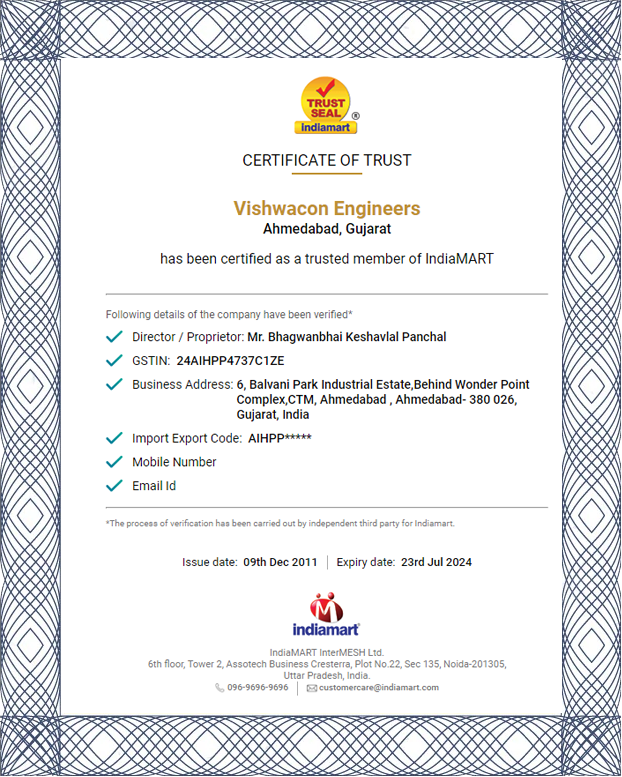 TRUST SEAL
indiamart
®

CERTIFICATE OF TRUST

Vishwacon Engineers
Ahmedabad, Gujarat

has been certified as a trusted member of IndiaMART

Following details of the company have been verified*

Director / Proprietor: Mr. Bhagwanbhai Keshavlal Panchal

GSTIN: 24AIHPP4737C1ZE

Business Address: 6, Balvani Park Industrial Estate,Behind Wonder Point Complex,CTM, Ahmedabad , Ahmedabad- 380 026, Gujarat, India

Import Export Code: AIHPP*****

Mobile Number

Email Id

*The process of verification has been carried out by independent third party for Indiamart.

Issue date: 09th Dec 2011 | Expiry date: 23rd Jul 2024

indiamart

IndiaMART InterMESH Ltd.
6th floor, Tower 2, Assotech Business Cresterra, Plot No.22, Sec 135, Noida-201305, Uttar Pradesh, India.
096-9696-9696 | customercare@indiamart.com